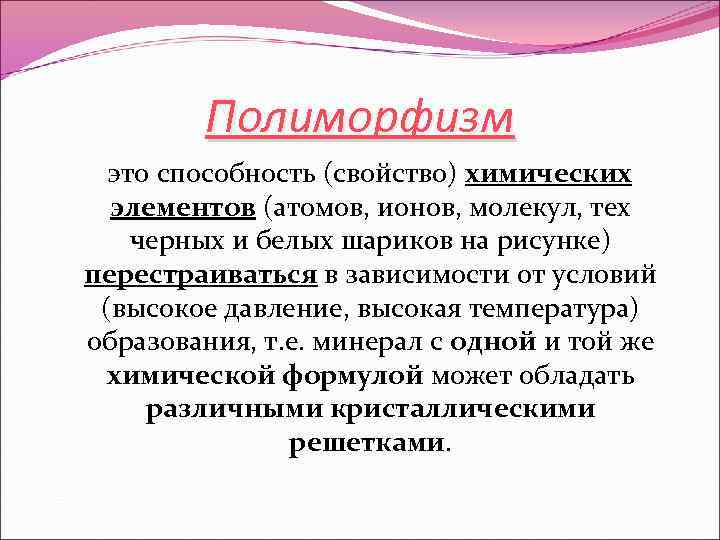 Полиморфизм

это способность (свойство) химических элементов (атомов, ионов, молекул, тех черных и белых шариков на рисунке) перестраиваться в зависимости от условий (высокое давление, высокая температура) образования, т.е. минерал с одной и той же химической формулой может обладать различными кристаллическими решетками.